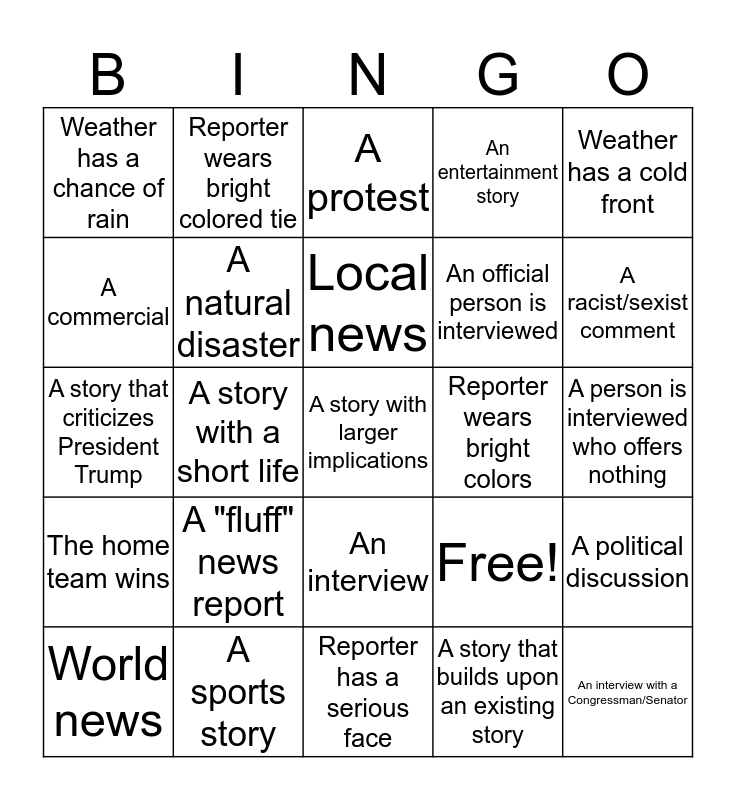 | B | I | N | G | O |
|---|---|---|---|---|
| Weather has a chance of rain | Reporter wears bright colored tie | A protest | An entertainment story | Weather has a cold front |
| A commercial | A natural disaster | Local news | An official person is interviewed | A racist/sexist comment |
| A story that criticizes President Trump | A story with a short life | A story with larger implications | Reporter wears bright colors | A person is interviewed who offers nothing |
| The home team wins | A "fluff" news report | An interview | Free! | A political discussion |
| World news | A sports story | Reporter has a serious face | A story that builds upon an existing story | An interview with a Congressman/Senator |